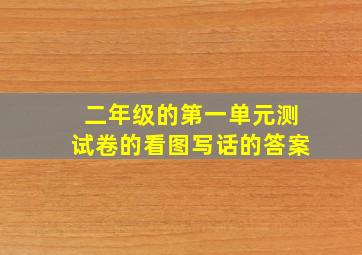 二年级的第一单元测试卷的看图写话的答案